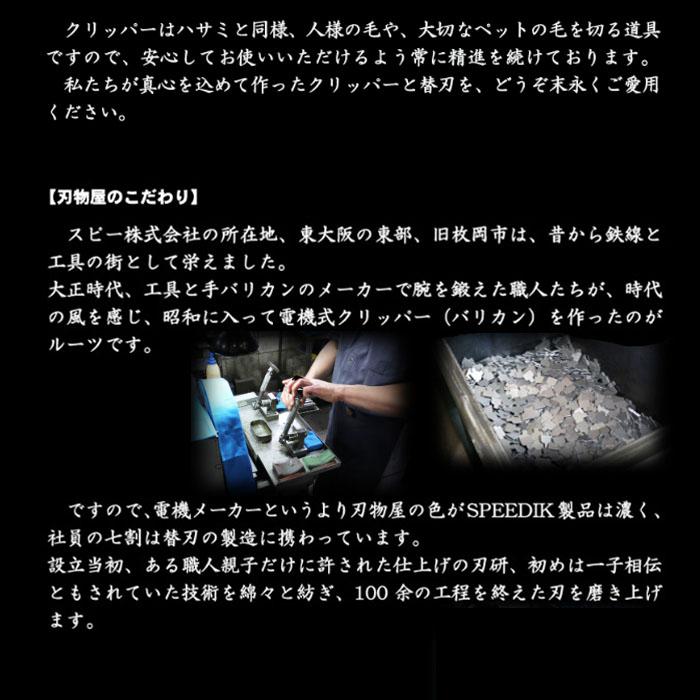 クリッパーはハサミと同様、人様の毛や、大切なペットの毛を切る道具ですので、安心してお使いいただけるよう常に精進を続けております。
私たちが真心を込めて作ったクリッパーと替刃を、どうぞ末永くご愛用ください。

【刃物屋のこだわり】

スピー株式会社の所在地、東大阪の東部、旧枚岡市は、昔から鉄線と工具の街として栄えました。
大正時代、工具と手バリカンのメーカーで腕を鍛えた職人たちが、時代の風を感じ、昭和に入って電機式クリッパー（バリカン）を作ったのがルーツです。

ですので、電機メーカーというより刃物屋の色がSPEEDIK製品は濃く、社員の七割は替刃の製造に携わっています。
設立当初、ある職人親子だけに許された仕上げの刃研、初めは一子相伝ともされていた技術を綿々と紡ぎ、100余の工程を終えた刃を磨き上げます。